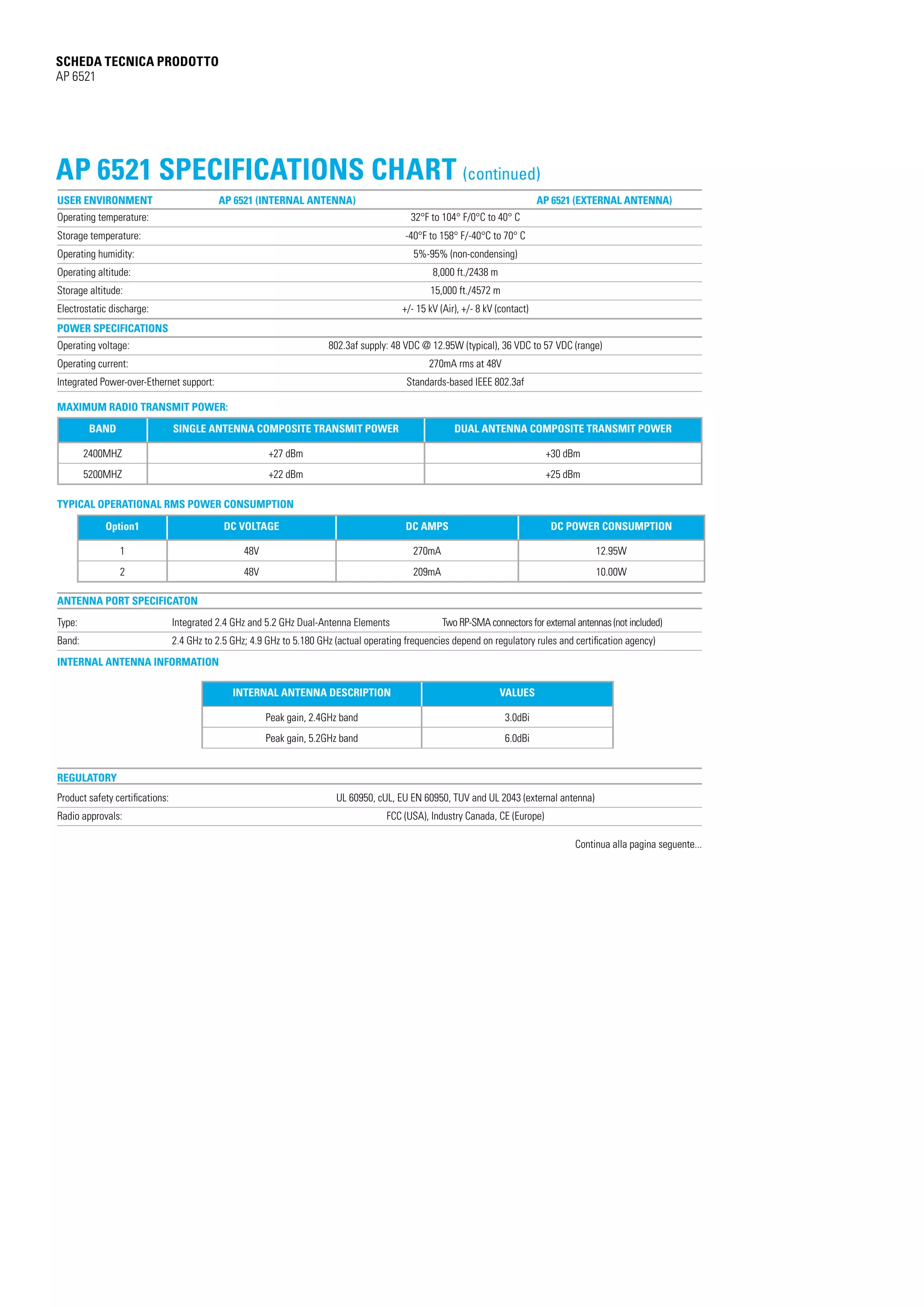 SCHEDA TECNICA PRODOTTO
AP 6521

AP 6521 SPECIFICATIONS CHART (continued)

| USER ENVIRONMENT | AP 6521 (INTERNAL ANTENNA) | AP 6521 (EXTERNAL ANTENNA) |
|---|---|---|
| Operating temperature: | 32°F to 104° F/0°C to 40° C | |
| Storage temperature: | -40°F to 158° F/-40°C to 70° C | |
| Operating humidity: | 5%-95% (non-condensing) | |
| Operating altitude: | 8,000 ft./2438 m | |
| Storage altitude: | 15,000 ft./4572 m | |
| Electrostatic discharge: | +/- 15 kV (Air), +/- 8 kV (contact) | |

POWER SPECIFICATIONS

| | |
|---|---|
| Operating voltage: | 802.3af supply: 48 VDC @ 12.95W (typical), 36 VDC to 57 VDC (range) |
| Operating current: | 270mA rms at 48V |
| Integrated Power-over-Ethernet support: | Standards-based IEEE 802.3af |

MAXIMUM RADIO TRANSMIT POWER:

| BAND | SINGLE ANTENNA COMPOSITE TRANSMIT POWER | DUAL ANTENNA COMPOSITE TRANSMIT POWER |
|---|---|---|
| 2400MHZ | +27 dBm | +30 dBm |
| 5200MHZ | +22 dBm | +25 dBm |

TYPICAL OPERATIONAL RMS POWER CONSUMPTION

| Option1 | DC VOLTAGE | DC AMPS | DC POWER CONSUMPTION |
|---|---|---|---|
| 1 | 48V | 270mA | 12.95W |
| 2 | 48V | 209mA | 10.00W |

ANTENNA PORT SPECIFICATON

| | | |
|---|---|---|
| Type: | Integrated 2.4 GHz and 5.2 GHz Dual-Antenna Elements | Two RP-SMA connectors for external antennas (not included) |
| Band: | 2.4 GHz to 2.5 GHz; 4.9 GHz to 5.180 GHz (actual operating frequencies depend on regulatory rules and certification agency) | |

INTERNAL ANTENNA INFORMATION

| INTERNAL ANTENNA DESCRIPTION | VALUES |
|---|---|
| Peak gain, 2.4GHz band | 3.0dBi |
| Peak gain, 5.2GHz band | 6.0dBi |

REGULATORY

| | |
|---|---|
| Product safety certifications: | UL 60950, cUL, EU EN 60950, TUV and UL 2043 (external antenna) |
| Radio approvals: | FCC (USA), Industry Canada, CE (Europe) |

Continua alla pagina seguente...